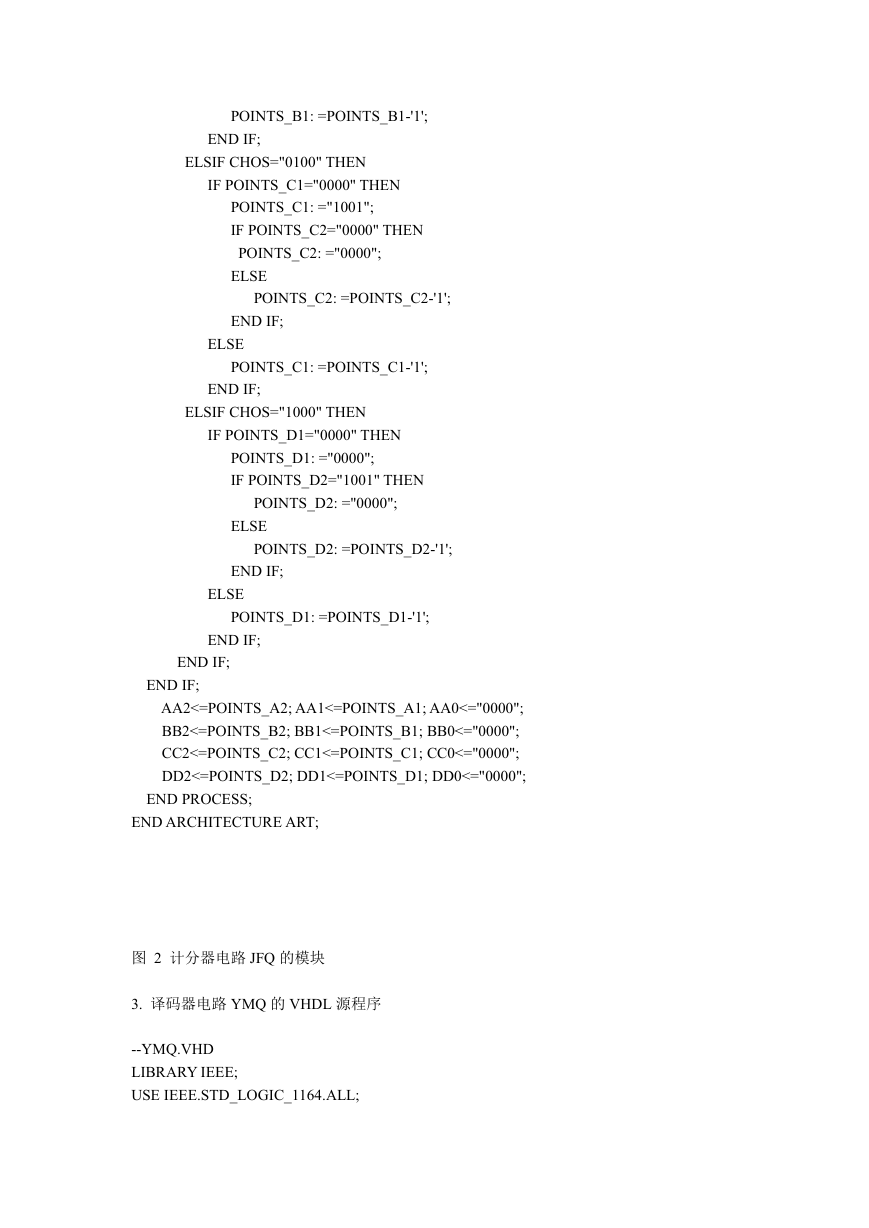 POINTS_B1: =POINTS_B1-'1';
END IF;
ELSIF CHOS="0100" THEN
IF POINTS_C1="0000" THEN
POINTS_C1: ="1001";
IF POINTS_C2="0000" THEN
POINTS_C2: ="0000";
ELSE
POINTS_C2: =POINTS_C2-'1';
END IF;
ELSE
POINTS_C1: =POINTS_C1-'1';
END IF;
ELSIF CHOS="1000" THEN
IF POINTS_D1="0000" THEN
POINTS_D1: ="0000";
IF POINTS_D2="1001" THEN
POINTS_D2: ="0000";
ELSE
POINTS_D2: =POINTS_D2-'1';
END IF;
ELSE
POINTS_D1: =POINTS_D1-'1';
END IF;
END IF;
END IF;
AA2<=POINTS_A2; AA1<=POINTS_A1; AA0<="0000";
BB2<=POINTS_B2; BB1<=POINTS_B1; BB0<="0000";
CC2<=POINTS_C2; CC1<=POINTS_C1; CC0<="0000";
DD2<=POINTS_D2; DD1<=POINTS_D1; DD0<="0000";
END PROCESS;
END ARCHITECTURE ART;

图 2 计分器电路 JFQ 的模块

3. 译码器电路 YMQ 的 VHDL 源程序

--YMQ.VHD
LIBRARY IEEE;
USE IEEE.STD_LOGIC_1164.ALL;